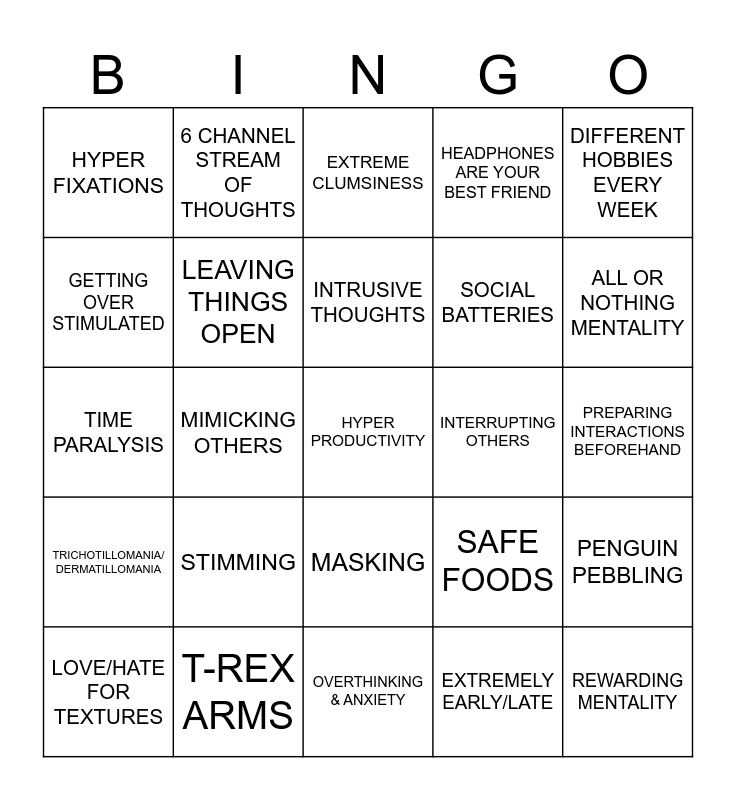 | B | I | N | G | O |
|---|---|---|---|---|
| HYPER FIXATIONS | 6 CHANNEL STREAM OF THOUGHTS | EXTREME CLUMSINESS | HEADPHONES ARE YOUR BEST FRIEND | DIFFERENT HOBBIES EVERY WEEK |
| GETTING OVER STIMULATED | LEAVING THINGS OPEN | INTRUSIVE THOUGHTS | SOCIAL BATTERIES | ALL OR NOTHING MENTALITY |
| TIME PARALYSIS | MIMICKING OTHERS | HYPER PRODUCTIVITY | INTERRUPTING OTHERS | PREPARING INTERACTIONS BEFOREHAND |
| TRICHOTILLOMANIA/ DERMATILLOMANIA | STIMMING | MASKING | SAFE FOODS | PENGUIN PEBBLING |
| LOVE/HATE FOR TEXTURES | T-REX ARMS | OVERTHINKING & ANXIETY | EXTREMELY EARLY/LATE | REWARDING MENTALITY |